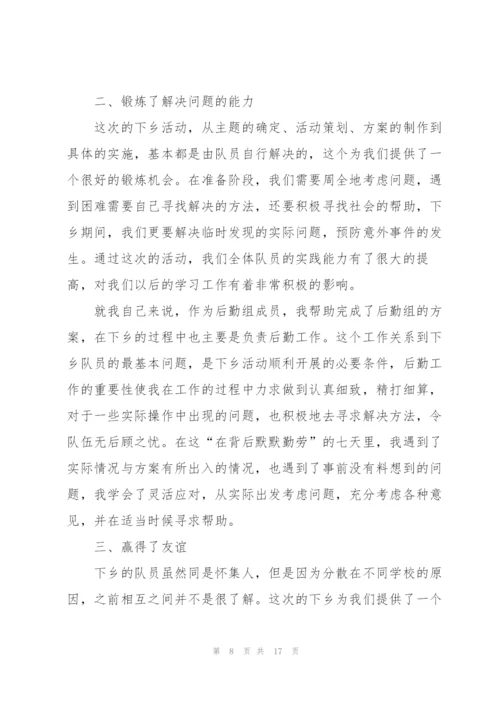 二、锻炼了解决问题的能力

这次的下乡活动，从主题的确定、活动策划、方案的制作到具体的实施，基本都是由队员自行解决的，这个为我们提供了一个很好的锻炼机会。在准备阶段，我们需要周全地考虑问题，遇到困难需要自己寻找解决的方法，还要积极寻找社会的帮助，下乡期间，我们更要解决临时发现的实际问题，预防意外事件的发生。通过这次的活动，我们全体队员的实践能力有了很大的提高，对我们以后的学习工作有着非常积极的影响。

就我自己来说，作为后勤组成员，我帮助完成了后勤组的方案，在下乡的过程中也主要是负责后勤工作。这个工作关系到下乡队员的最基本问题，是下乡活动顺利开展的必要条件，后勤工作的重要性使我在工作的过程中力求做到认真细致，精打细算，对于一些实际操作中出现的问题，也积极地去寻求解决方法，令队伍无后顾之忧。在这“在背后默默勤劳”的七天里，我遇到了实际情况与方案有所出入的情况，也遇到了事前没有料想到的问题，我学会了灵活应对，从实际出发考虑问题，充分考虑各种意见，并在适当时候寻求帮助。

三、赢得了友谊

下乡的队员虽然同是怀集人，但是因为分散在不同学校的原因，之前相互之间并不是很了解。这次的下乡为我们提供了一个

第 8 页 共 17 页